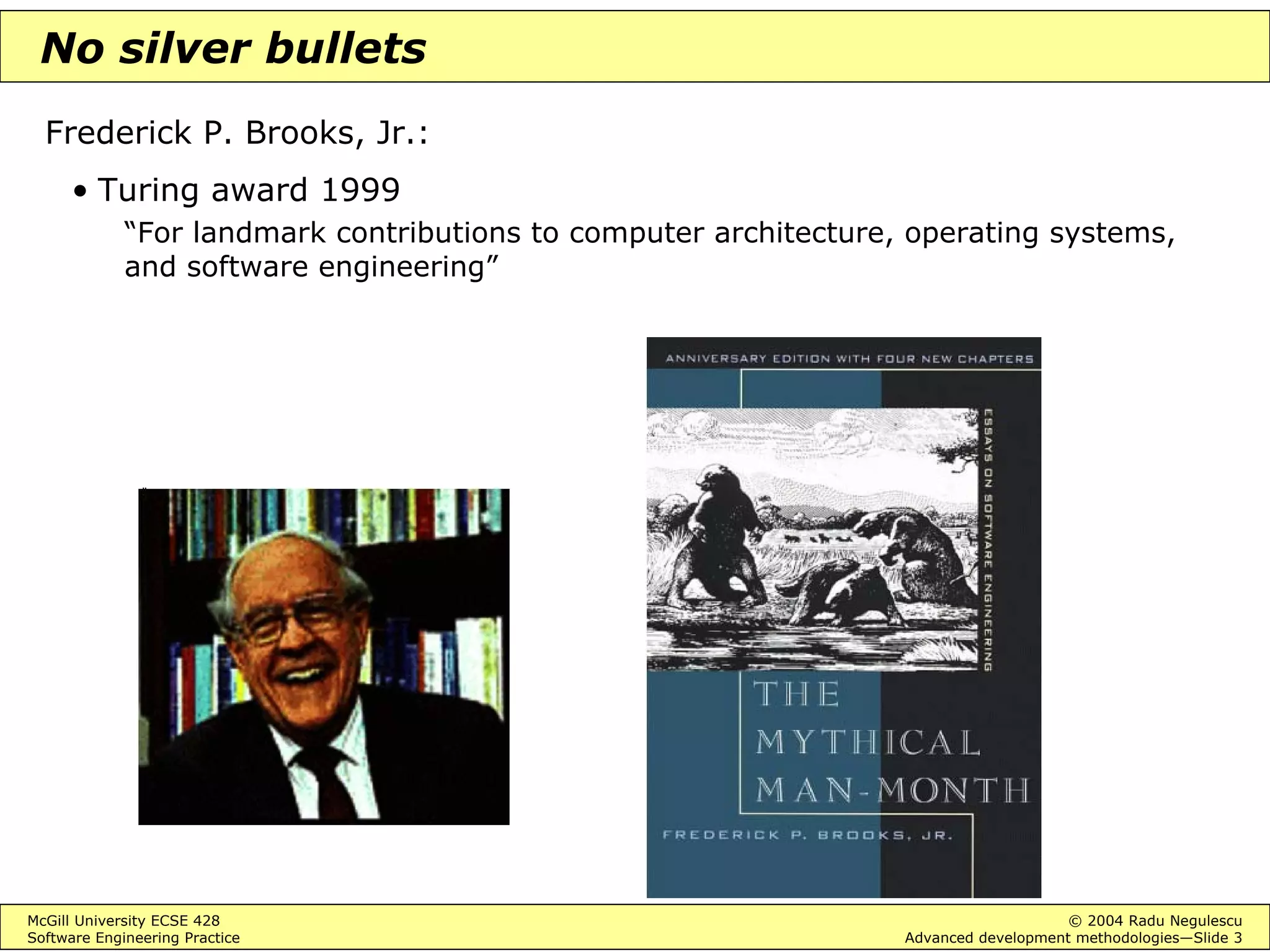 No silver bullets

Frederick P. Brooks, Jr.:

• Turing award 1999

“For landmark contributions to computer architecture, operating systems, and software engineering”

ANNIVERSARY EDITION WITH FOUR NEW CHAPTERS

ESSAYS ON SOFTWARE ENGINEERING

THE MYTHICAL MAN-MONTH

FREDERICK P. BROOKS, JR.

McGill University ECSE 428
Software Engineering Practice

© 2004 Radu Negulescu
Advanced development methodologies—Slide 3